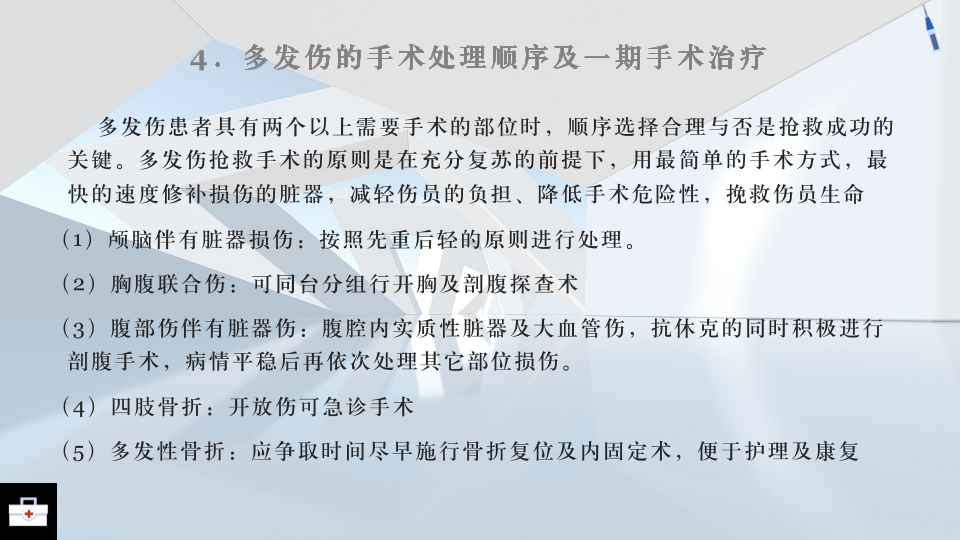 4．多发伤的手术处理顺序及一期手术治疗

多发伤患者具有两个以上需要手术的部位时，顺序选择合理与否是抢救成功的关键。多发伤抢救手术的原则是在充分复苏的前提下，用最简单的手术方式，最快的速度修补损伤的脏器，减轻伤员的负担、降低手术危险性，挽救伤员生命

（1）颅脑伴有脏器损伤：按照先重后轻的原则进行处理。

（2）胸腹联合伤：可同台分组行开胸及剖腹探查术

（3）腹部伤伴有脏器伤：腹腔内实质性脏器及大血管伤，抗休克的同时积极进行剖腹手术，病情平稳后再依次处理其它部位损伤。

（4）四肢骨折：开放伤可急诊手术

（5）多发性骨折：应争取时间尽早施行骨折复位及内固定术，便于护理及康复